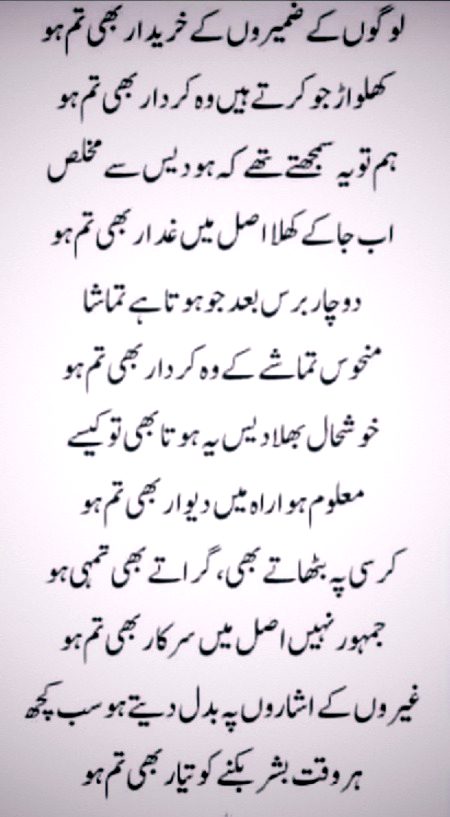 لوگوں کے ضمیروں کے خریدار بھی تم ہو

کھلواڑ جو کرتے ہیں وہ کردار بھی تم ہو

ہم تو یہ سمجھتے تھے کہ ہو دیس سے مخلص

اب جا کے کھلا اصل میں غدار بھی تم ہو

دو چار برس بعد جو ہوتا ہے تماشا

منحوس تماشے کے وہ کردار بھی تم ہو

خوشحال بھلا دیس یہ ہوتا بھی تو کیسے

معلوم ہوا راہ میں دیوار بھی تم ہو

کرسی پہ بٹھاتے بھی، گراتے بھی تمہی ہو

جمہور نہیں اصل میں سرکار بھی تم ہو

غیروں کے اشاروں پہ بدل دیتے ہو سب کچھ

ہر وقت بشر بکنے کو تیار بھی تم ہو